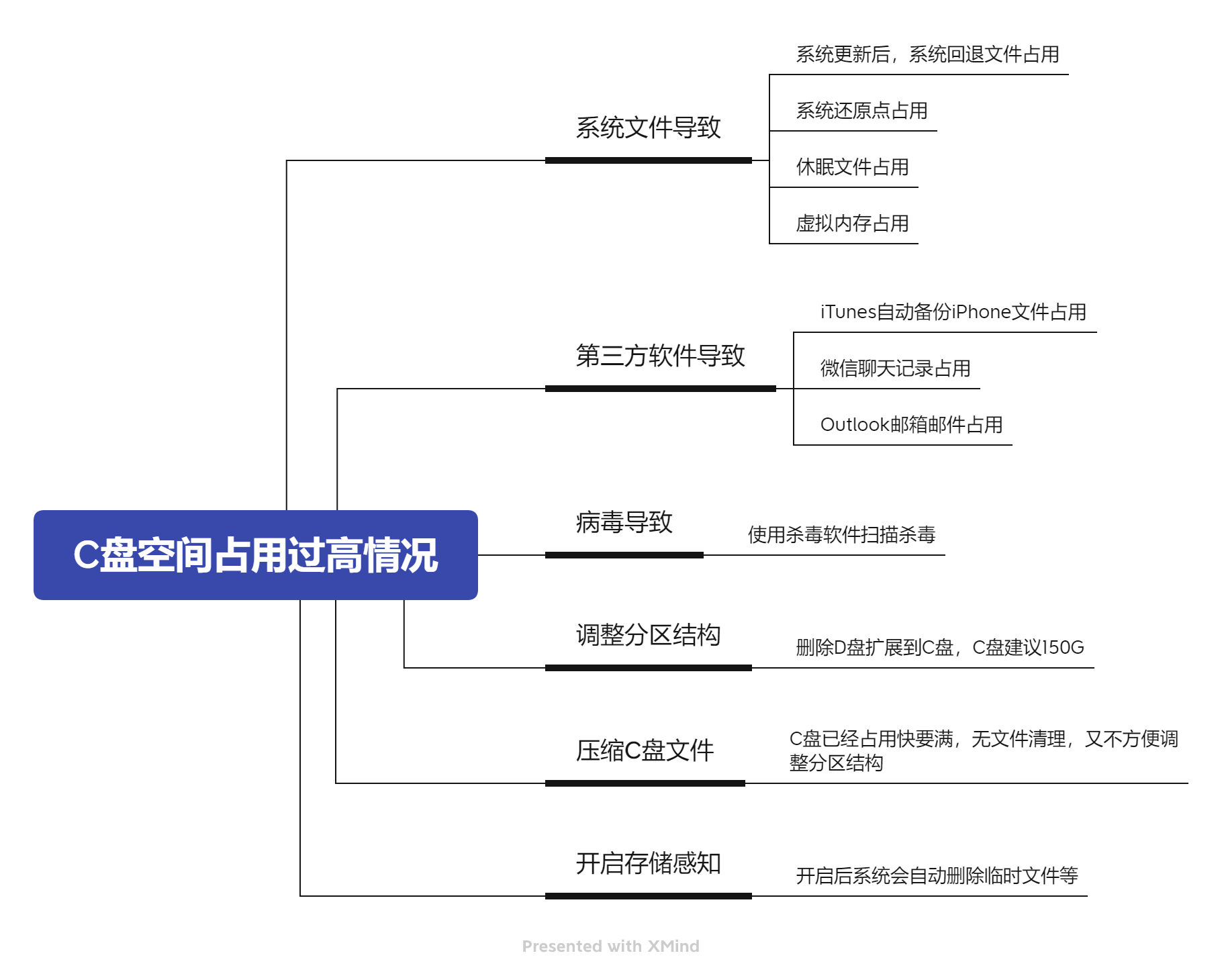 C盘空间占用过高情况

系统文件导致

系统更新后，系统回退文件占用

系统还原点占用

休眠文件占用

虚拟内存占用

第三方软件导致

iTunes自动备份iPhone文件占用

微信聊天记录占用

Outlook邮箱邮件占用

病毒导致

使用杀毒软件扫描杀毒

调整分区结构

删除D盘扩展到C盘，C盘建议150G

压缩C盘文件

C盘已经占用快要满，无文件清理，又不方便调整分区结构

开启存储感知

开启后系统会自动删除临时文件等

Presented with XMind